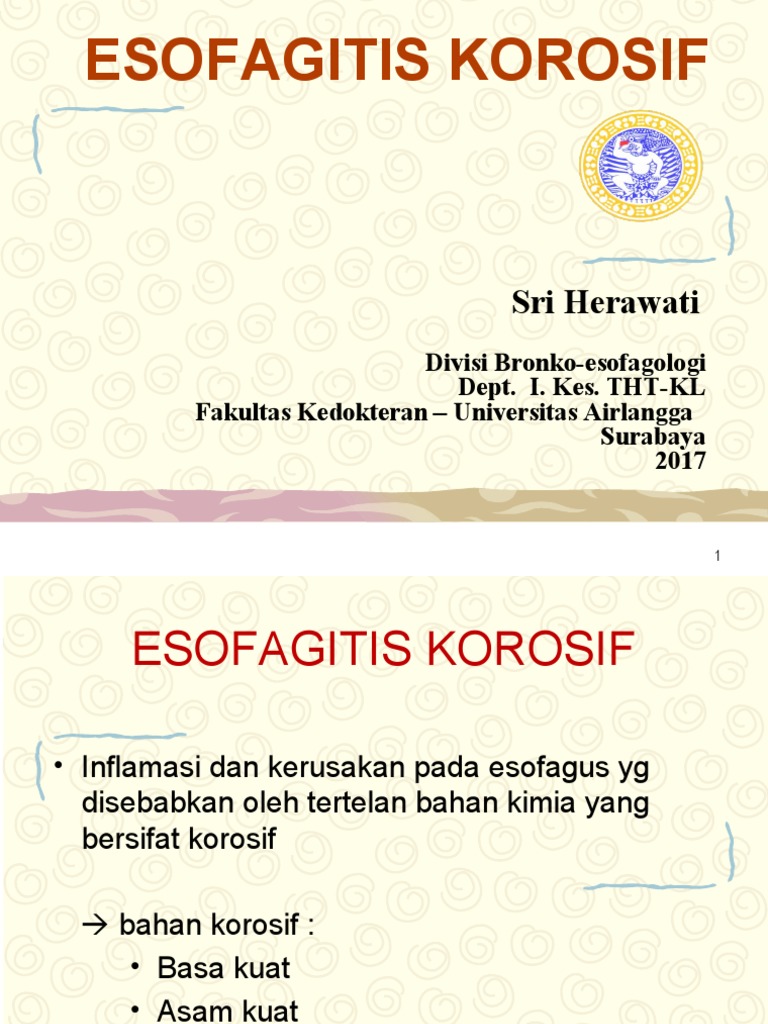 ESOFAGITIS KOROSIF

Sri Herawati

Divisi Bronko-esofagologi
Dept. I. Kes. THT-KL
Fakultas Kedokteran – Universitas Airlangga
Surabaya
2017

1

ESOFAGITIS KOROSIF

• Inflamasi dan kerusakan pada esofagus yg disebabkan oleh tertelan bahan kimia yang bersifat korosif

→ bahan korosif :

• Basa kuat
• Asam kuat